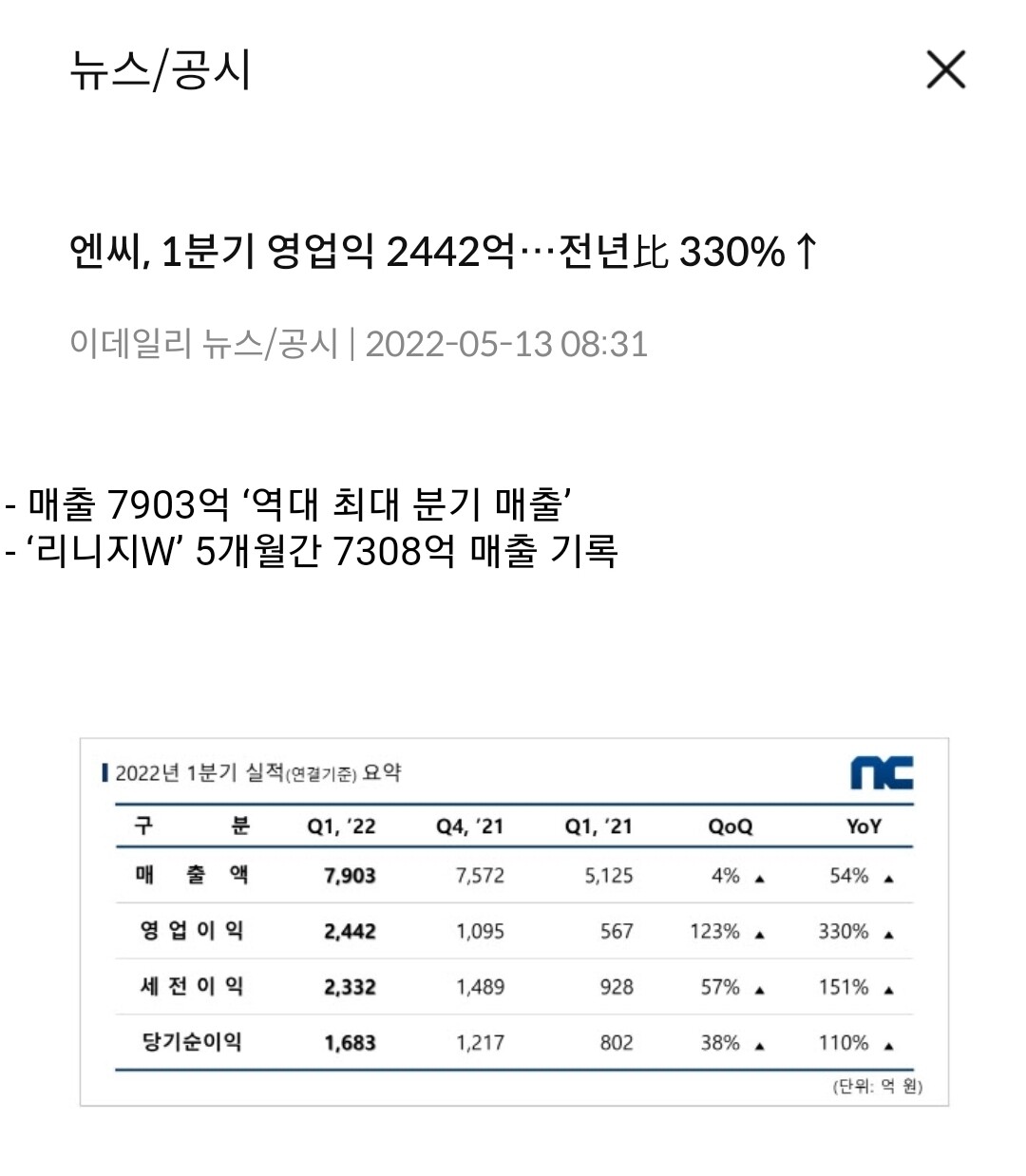 뉴스/공시

엔씨, 1분기 영업익 2442억…전년比 330%↑

이데일리 뉴스/공시 | 2022-05-13 08:31

- 매출 7903억 ‘역대 최대 분기 매출’
- ‘리니지W’ 5개월간 7308억 매출 기록

2022년 1분기 실적(연결기준) 요약

nc

| 구 분 | Q1, ’22 | Q4, ’21 | Q1, ’21 | QoQ | YoY |
|---|---|---|---|---|---|
| 매 출 액 | 7,903 | 7,572 | 5,125 | 4% ▲ | 54% ▲ |
| 영 업 이 익 | 2,442 | 1,095 | 567 | 123% ▲ | 330% ▲ |
| 세 전 이 익 | 2,332 | 1,489 | 928 | 57% ▲ | 151% ▲ |
| 당기순이익 | 1,683 | 1,217 | 802 | 38% ▲ | 110% ▲ |

(단위: 억 원)